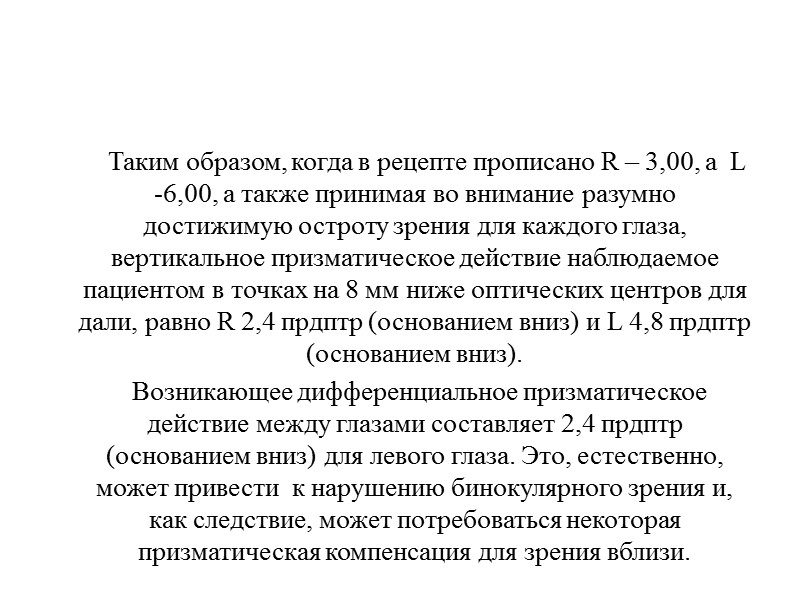 Таким образом, когда в рецепте прописано R – 3,00, а L -6,00, а также принимая во внимание разумно достижимую остроту зрения для каждого глаза, вертикальное призматическое действие наблюдаемое пациентом в точках на 8 мм ниже оптических центров для дали, равно R 2,4 прдптр (основанием вниз) и L 4,8 прдптр (основанием вниз).

Возникающее дифференциальное призматическое действие между глазами составляет 2,4 прдптр (основанием вниз) для левого глаза. Это, естественно, может привести к нарушению бинокулярного зрения и, как следствие, может потребоваться некоторая призматическая компенсация для зрения вблизи.